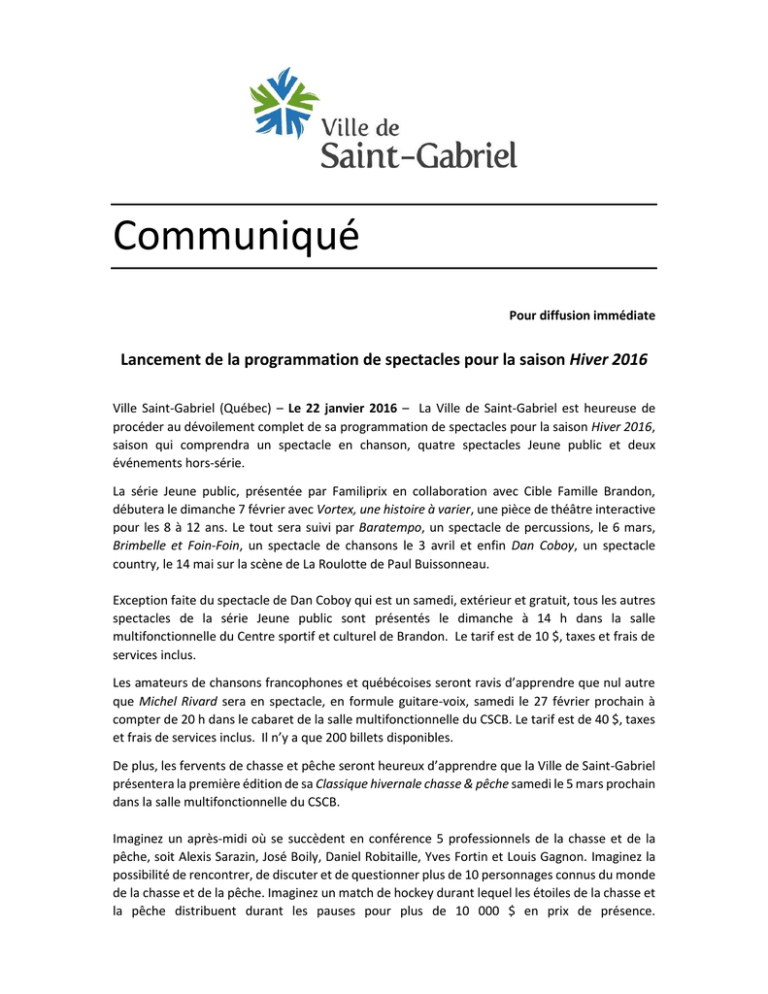 Ville de
Saint-Gabriel

Communiqué

Pour diffusion immédiate

Lancement de la programmation de spectacles pour la saison Hiver 2016

Ville Saint-Gabriel (Québec) – Le 22 janvier 2016 – La Ville de Saint-Gabriel est heureuse de procéder au dévoilement complet de sa programmation de spectacles pour la saison Hiver 2016, saison qui comprendra un spectacle en chanson, quatre spectacles Jeune public et deux événements hors-série.

La série Jeune public, présentée par Familiprix en collaboration avec Cible Famille Brandon, débutera le dimanche 7 février avec Vortex, une histoire à varier, une pièce de théâtre interactive pour les 8 à 12 ans. Le tout sera suivi par Baratempo, un spectacle de percussions, le 6 mars, Brimbelle et Foin-Foin, un spectacle de chansons le 3 avril et enfin Dan Coboy, un spectacle country, le 14 mai sur la scène de La Roulotte de Paul Buissonneau.

Exception faite du spectacle de Dan Coboy qui est un samedi, extérieur et gratuit, tous les autres spectacles de la série Jeune public sont présentés le dimanche à 14 h dans la salle multifonctionnelle du Centre sportif et culturel de Brandon. Le tarif est de 10 $, taxes et frais de services inclus.

Les amateurs de chansons francophones et québécoises seront ravis d'apprendre que nul autre que Michel Rivard sera en spectacle, en formule guitare-voix, samedi le 27 février prochain à compter de 20 h dans le cabaret de la salle multifonctionnelle du CSCB. Le tarif est de 40 $, taxes et frais de services inclus. Il n'y a que 200 billets disponibles.

De plus, les fervents de chasse et pêche seront heureux d'apprendre que la Ville de Saint-Gabriel présentera la première édition de sa Classique hivernale chasse & pêche samedi le 5 mars prochain dans la salle multifonctionnelle du CSCB.

Imaginez un après-midi où se succèdent en conférence 5 professionnels de la chasse et de la pêche, soit Alexis Sarazin, José Boily, Daniel Robitaille, Yves Fortin et Louis Gagnon. Imaginez la possibilité de rencontrer, de discuter et de questionner plus de 10 personnages connus du monde de la chasse et de la pêche. Imaginez un match de hockey durant lequel les étoiles de la chasse et la pêche distribuent durant les pauses pour plus de 10 000 $ en prix de présence.